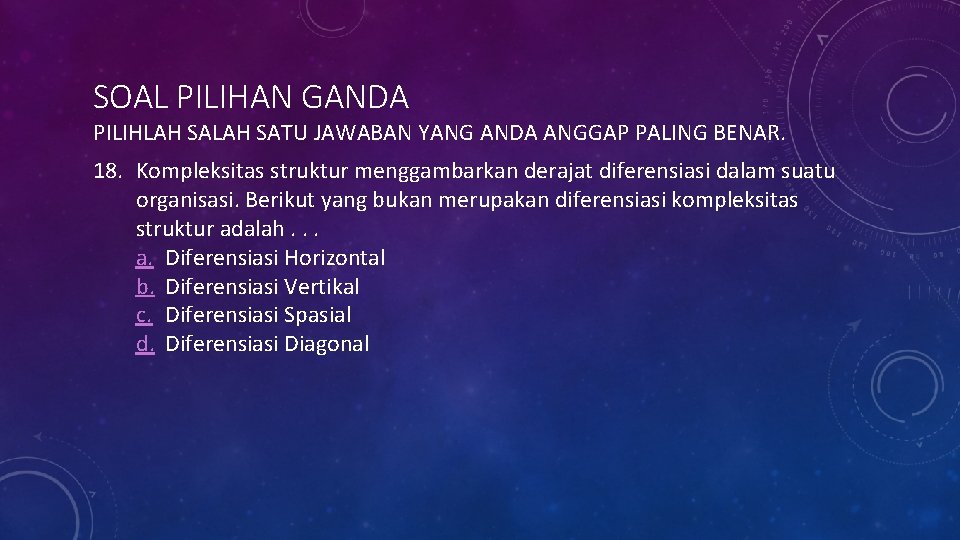 SOAL PILIHAN GANDA

PILIHLAH SALAH SATU JAWABAN YANG ANDA ANGGAP PALING BENAR.

18. Kompleksitas struktur menggambarkan derajat diferensiasi dalam suatu organisasi. Berikut yang bukan merupakan diferensiasi kompleksitas struktur adalah . . .
a. Diferensiasi Horizontal
b. Diferensiasi Vertikal
c. Diferensiasi Spasial
d. Diferensiasi Diagonal